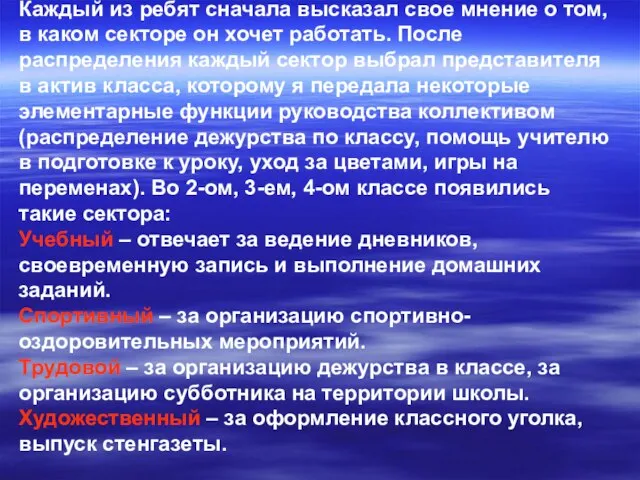 Каждый из ребят сначала высказал свое мнение о том, в каком секторе он хочет работать. После распределения каждый сектор выбрал представителя в актив класса, которому я передала некоторые элементарные функции руководства коллективом (распределение дежурства по классу, помощь учителю в подготовке к уроку, уход за цветами, игры на переменах). Во 2-ом, 3-ем, 4-ом классе появились такие сектора:
Учебный – отвечает за ведение дневников, своевременную запись и выполнение домашних заданий.
Спортивный – за организацию спортивно-оздоровительных мероприятий.
Трудовой – за организацию дежурства в классе, за организацию субботника на территории школы.
Художественный – за оформление классного уголка, выпуск стенгазеты.